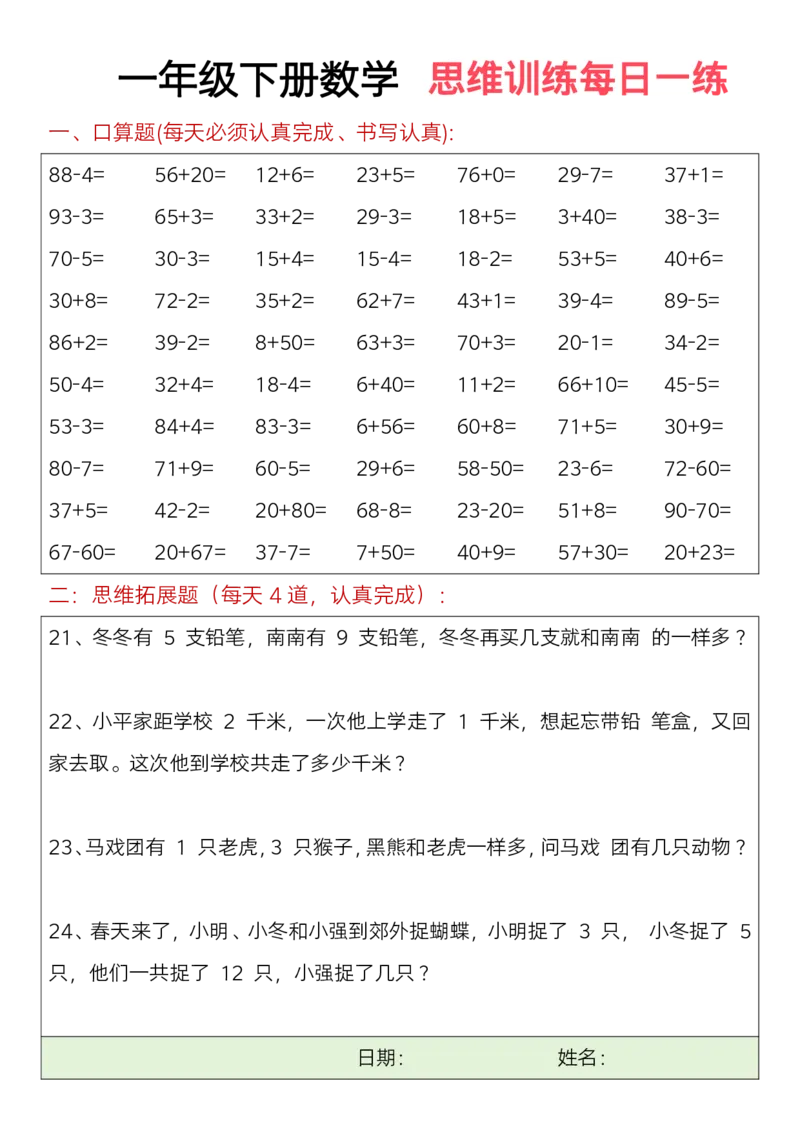 一年级下册数学 思维训练每日一练

一、口算题(每天必须认真完成、书写认真):

| | | | | | | |
|---|---|---|---|---|---|---|
| 88-4= | 56+20= | 12+6= | 23+5= | 76+0= | 29-7= | 37+1= |
| 93-3= | 65+3= | 33+2= | 29-3= | 18+5= | 3+40= | 38-3= |
| 70-5= | 30-3= | 15+4= | 15-4= | 18-2= | 53+5= | 40+6= |
| 30+8= | 72-2= | 35+2= | 62+7= | 43+1= | 39-4= | 89-5= |
| 86+2= | 39-2= | 8+50= | 63+3= | 70+3= | 20-1= | 34-2= |
| 50-4= | 32+4= | 18-4= | 6+40= | 11+2= | 66+10= | 45-5= |
| 53-3= | 84+4= | 83-3= | 6+56= | 60+8= | 71+5= | 30+9= |
| 80-7= | 71+9= | 60-5= | 29+6= | 58-50= | 23-6= | 72-60= |
| 37+5= | 42-2= | 20+80= | 68-8= | 23-20= | 51+8= | 90-70= |
| 67-60= | 20+67= | 37-7= | 7+50= | 40+9= | 57+30= | 20+23= |

二:思维拓展题(每天 4 道,认真完成):

21、冬冬有 5 支铅笔,南南有 9 支铅笔,冬冬再买几支就和南南 的一样多?

22、小平家距学校 2 千米,一次他上学走了 1 千米,想起忘带铅 笔盒,又回家去取。这次他到学校共走了多少千米?

23、马戏团有 1 只老虎,3 只猴子,黑熊和老虎一样多,问马戏 团有几只动物?

24、春天来了,小明、小冬和小强到郊外捉蝴蝶,小明捉了 3 只, 小冬捉了 5 只,他们一共捉了 12 只,小强捉了几只?

日期: 姓名: